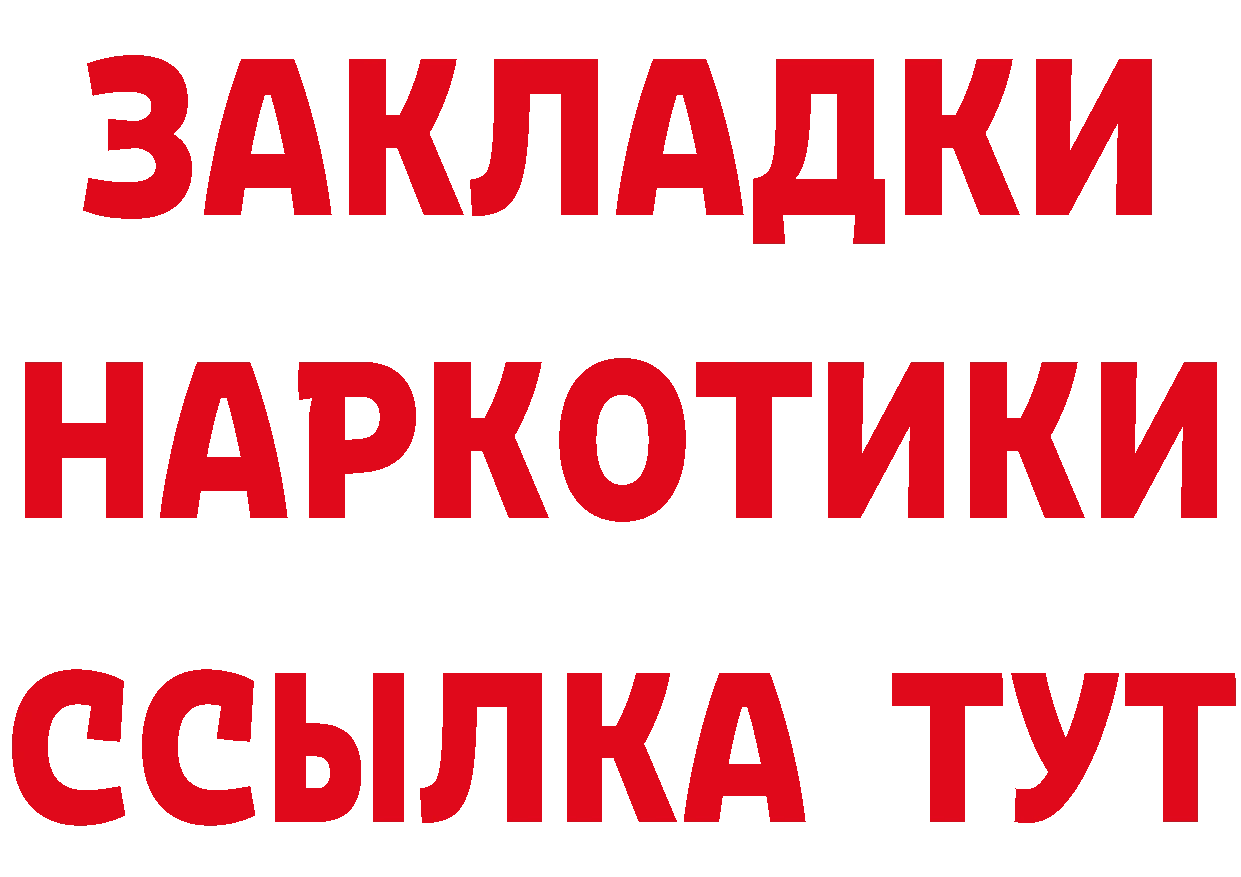 ЗАКЛАДКИ НАРКОТИКИ ССЫЛКА ТУТ